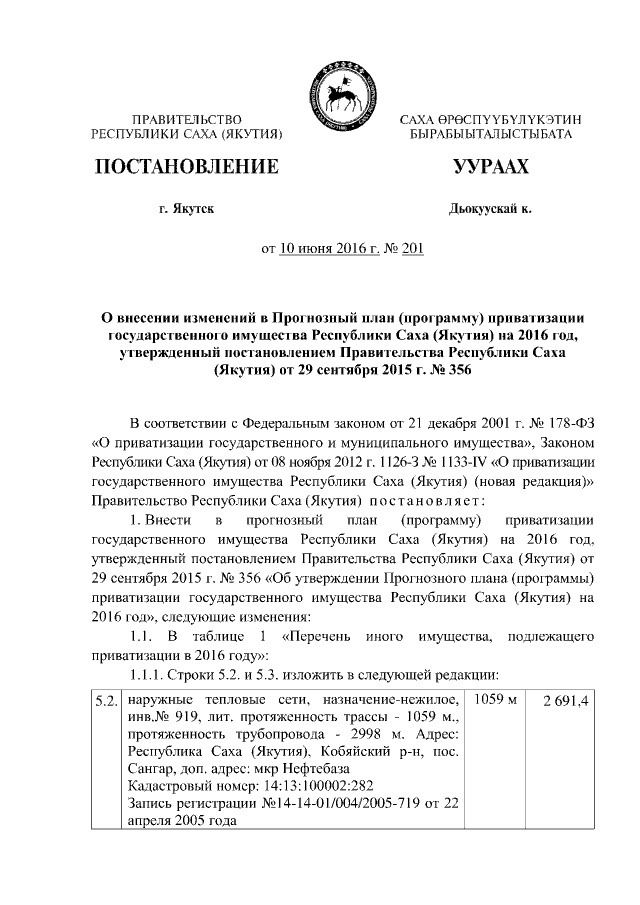 ПРАВИТЕЛЬСТВО РЕСПУБЛИКИ САХА (ЯКУТИЯ)

САХА ӨРӨСПҮҮБҮЛҮКЭТИН БЫРАБЫЫТАЛЫСТЫБАТА

ПОСТАНОВЛЕНИЕ

УУРААХ

г. Якутск

Дьокуускай к.

от 10 июня 2016 г. № 201

О внесении изменений в Прогнозный план (программу) приватизации государственного имущества Республики Саха (Якутия) на 2016 год, утвержденный постановлением Правительства Республики Саха (Якутия) от 29 сентября 2015 г. № 356

В соответствии с Федеральным законом от 21 декабря 2001 г. № 178-ФЗ «О приватизации государственного и муниципального имущества», Законом Республики Саха (Якутия) от 08 ноября 2012 г. 1126-З № 1133-IV «О приватизации государственного имущества Республики Саха (Якутия) (новая редакция)» Правительство Республики Саха (Якутия) постановляет:

1. Внести в прогнозный план (программу) приватизации государственного имущества Республики Саха (Якутия) на 2016 год, утвержденный постановлением Правительства Республики Саха (Якутия) от 29 сентября 2015 г. № 356 «Об утверждении Прогнозного плана (программы) приватизации государственного имущества Республики Саха (Якутия) на 2016 год», следующие изменения:

1.1. В таблице 1 «Перечень иного имущества, подлежащего приватизации в 2016 году»:

1.1.1. Строки 5.2. и 5.3. изложить в следующей редакции:

| 5.2. | наружные тепловые сети, назначение-нежилое, инв.№ 919, лит. протяженность трассы - 1059 м., протяженность трубопровода - 2998 м. Адрес: Республика Саха (Якутия), Кобяйский р-н, пос. Сангар, доп. адрес: мкр Нефтебаза Кадастровый номер: 14:13:100002:282 Запись регистрации №14-14-01/004/2005-719 от 22 апреля 2005 года | 1059 м | 2 691,4 |